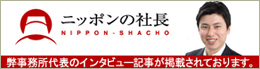 ニッポンの社長
NIPPON-SHACHO

弊事務所代表のインタビュー記事が掲載されております。